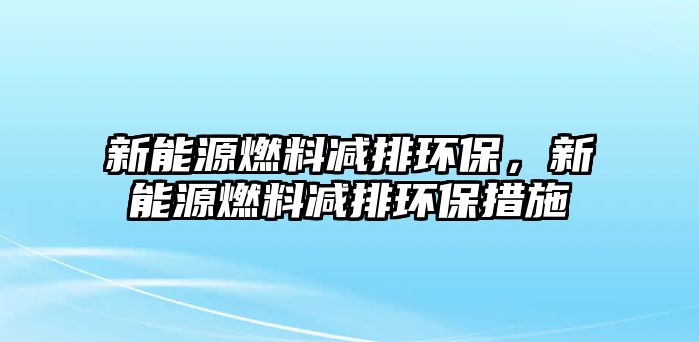 新能源燃料减排环保，新能源燃料减排环保措施